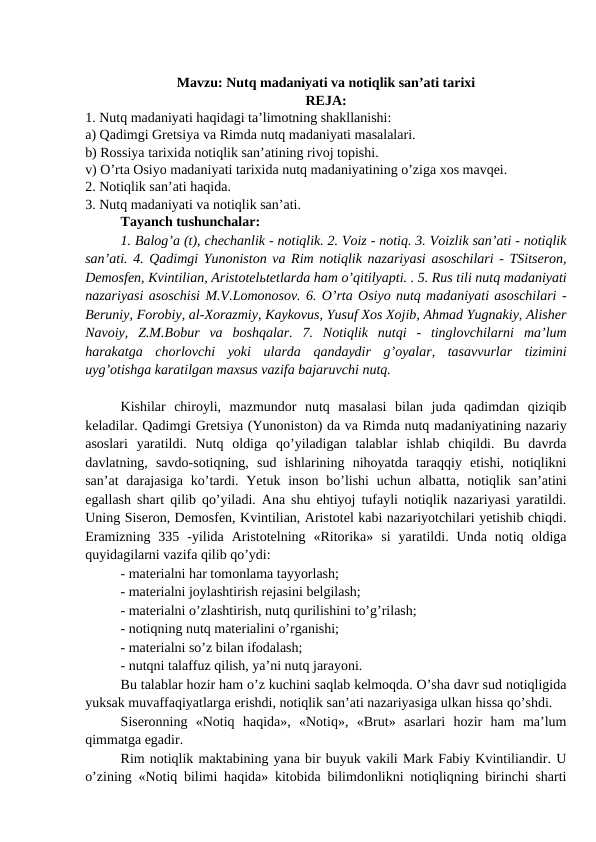 Mavzu: Nutq madaniyati va notiqlik san’ati tarixi
REJA:
1. Nutq madaniyati haqidagi ta’limotning shakllanishi:
a) Qadimgi Gretsiya va Rimda nutq madaniyati masalalari.
b) Rossiya tarixida notiqlik san’atining rivoj topishi.
v) O’rta Osiyo madaniyati tarixida nutq madaniyatining o’ziga xos mavqei.
2. Notiqlik san’ati haqida.
3. Nutq madaniyati va notiqlik san’ati.

Tayanch tushunchalar:

1. Balog’a (t), chechanlik - notiqlik. 2. Voiz - notiq. 3. Voizlik san’ati - notiqlik san’ati. 4. Qadimgi Yunoniston va Rim notiqlik nazariyasi asoschilari - TSitseron, Demosfen, Kvintilian, Aristotelьtetlarda ham o’qitilyapti. . 5. Rus tili nutq madaniyati nazariyasi asoschisi M.V.Lomonosov. 6. O’rta Osiyo nutq madaniyati asoschilari - Beruniy, Forobiy, al-Xorazmiy, Kaykovus, Yusuf Xos Xojib, Ahmad Yugnakiy, Alisher Navoiy, Z.M.Bobur va boshqalar. 7. Notiqlik nutqi - tinglovchilarni ma’lum harakatga chorlovchi yoki ularda qandaydir g’oyalar, tasavvurlar tizimini uyg’otishga karatilgan maxsus vazifa bajaruvchi nutq.

Kishilar chiroyli, mazmundor nutq masalasi bilan juda qadimdan qiziqib keladilar. Qadimgi Gretsiya (Yunoniston) da va Rimda nutq madaniyatining nazariy asoslari yaratildi. Nutq oldiga qo’yiladigan talablar ishlab chiqildi. Bu davrda davlatning, savdo-sotiqning, sud ishlarining nihoyatda taraqqiy etishi, notiqlikni san’at darajasiga ko’tardi. Yetuk inson bo’lishi uchun albatta, notiqlik san’atini egallash shart qilib qo’yiladi. Ana shu ehtiyoj tufayli notiqlik nazariyasi yaratildi. Uning Siseron, Demosfen, Kvintilian, Aristotel kabi nazariyotchilari yetishib chiqdi. Eramizning 335 -yilida Aristotelning «Ritorika» si yaratildi. Unda notiq oldiga quyidagilarni vazifa qilib qo’ydi:
- materialni har tomonlama tayyorlash;
- materialni joylashtirish rejasini belgilash;
- materialni o’zlashtirish, nutq qurilishini to’g’rilash;
- notiqning nutq materialini o’rganishi;
- materialni so’z bilan ifodalash;
- nutqni talaffuz qilish, ya’ni nutq jarayoni.

Bu talablar hozir ham o’z kuchini saqlab kelmoqda. O’sha davr sud notiqligida yuksak muvaffaqiyatlarga erishdi, notiqlik san’ati nazariyasiga ulkan hissa qo’shdi.

Siseronning «Notiq haqida», «Notiq», «Brut» asarlari hozir ham ma’lum qimmatga egadir.

Rim notiqlik maktabining yana bir buyuk vakili Mark Fabiy Kvintiliandir. U o’zining «Notiq bilimi haqida» kitobida bilimdonlikni notiqliqning birinchi sharti